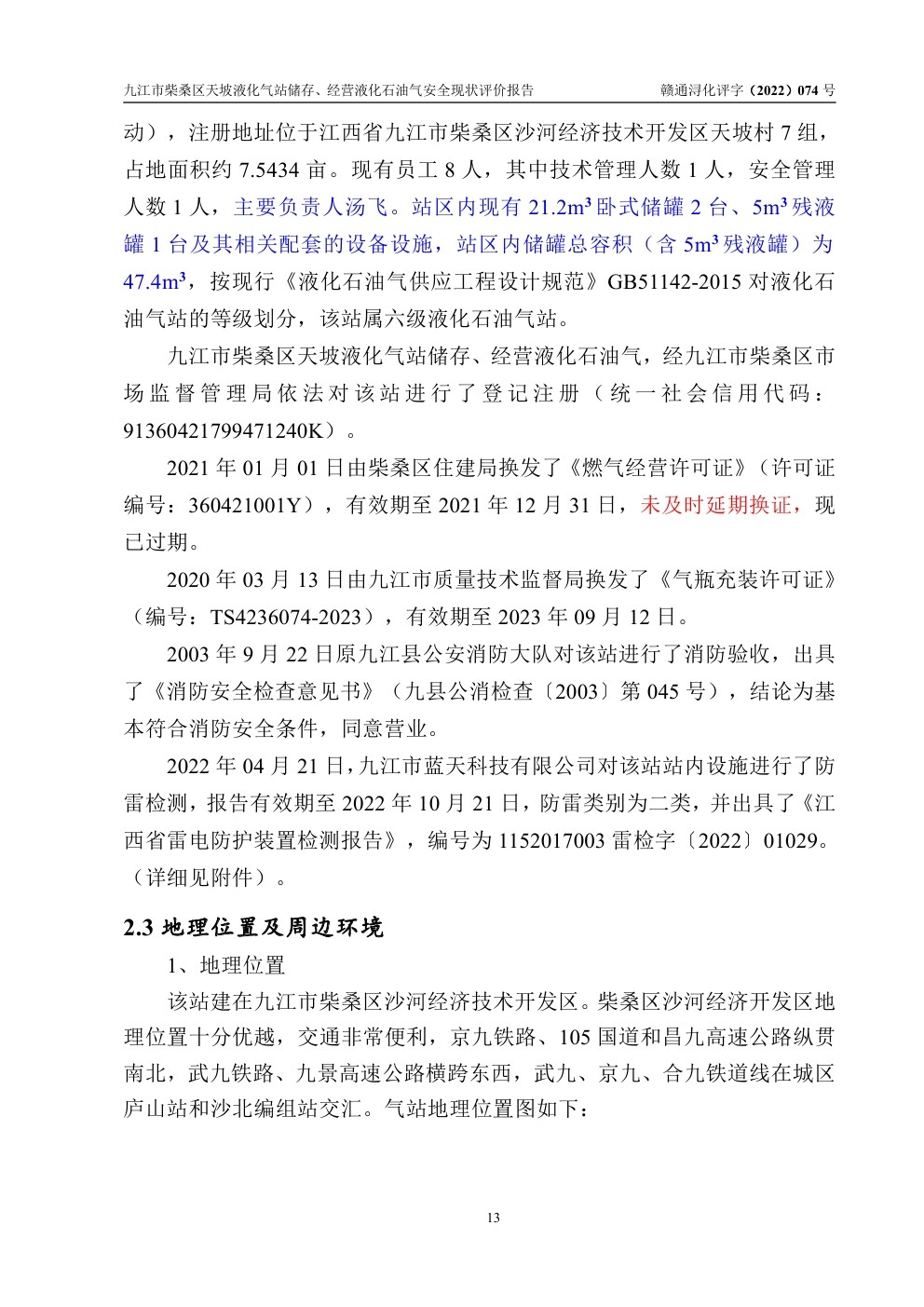 九江市柴桑区天坡液化气站储存、经营液化石油气安全现状评价报告　赣通浔化评字（2022）074 号

动），注册地址位于江西省九江市柴桑区沙河经济技术开发区天坡村 7 组，占地面积约 7.5434 亩。现有员工 8 人，其中技术管理人数 1 人，安全管理人数 1 人，主要负责人汤飞。站区内现有 21.2m³ 卧式储罐 2 台、5m³ 残液罐 1 台及其相关配套的设备设施，站区内储罐总容积（含 5m³ 残液罐）为 47.4m³，按现行《液化石油气供应工程设计规范》GB51142-2015 对液化石油气站的等级划分，该站属六级液化石油气站。

九江市柴桑区天坡液化气站储存、经营液化石油气，经九江市柴桑区市场监督管理局依法对该站进行了登记注册（统一社会信用代码：91360421799471240K）。

2021 年 01 月 01 日由柴桑区住建局换发了《燃气经营许可证》（许可证编号：360421001Y），有效期至 2021 年 12 月 31 日，未及时延期换证，现已过期。

2020 年 03 月 13 日由九江市质量技术监督局换发了《气瓶充装许可证》（编号：TS4236074-2023），有效期至 2023 年 09 月 12 日。

2003 年 9 月 22 日原九江县公安消防大队对该站进行了消防验收，出具了《消防安全检查意见书》（九县公消检查〔2003〕第 045 号），结论为基本符合消防安全条件，同意营业。

2022 年 04 月 21 日，九江市蓝天科技有限公司对该站站内设施进行了防雷检测，报告有效期至 2022 年 10 月 21 日，防雷类别为二类，并出具了《江西省雷电防护装置检测报告》，编号为 1152017003 雷检字〔2022〕01029。（详细见附件）。

2.3 地理位置及周边环境

1、地理位置

该站建在九江市柴桑区沙河经济技术开发区。柴桑区沙河经济开发区地理位置十分优越，交通非常便利，京九铁路、105 国道和昌九高速公路纵贯南北，武九铁路、九景高速公路横跨东西，武九、京九、合九铁道线在城区庐山站和沙北编组站交汇。气站地理位置图如下：

13